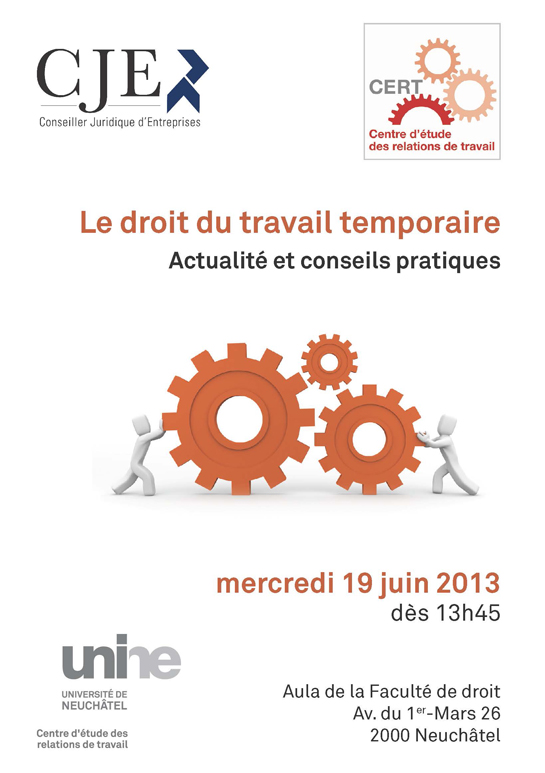 CJE
Conseiller Juridique d'Entreprises

CERT
Centre d'étude des relations de travail

Le droit du travail temporaire
Actualité et conseils pratiques

mercredi 19 juin 2013
dès 13h45

unine
UNIVERSITÉ DE NEUCHÂTEL
Centre d'étude des relations de travail

Aula de la Faculté de droit
Av. du 1$^{er}$-Mars 26
2000 Neuchâtel